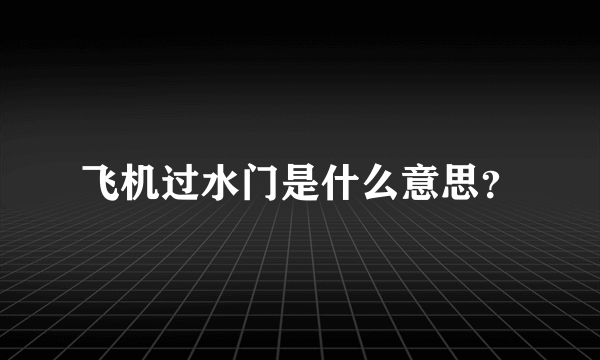 飞机过水门是什么意思?